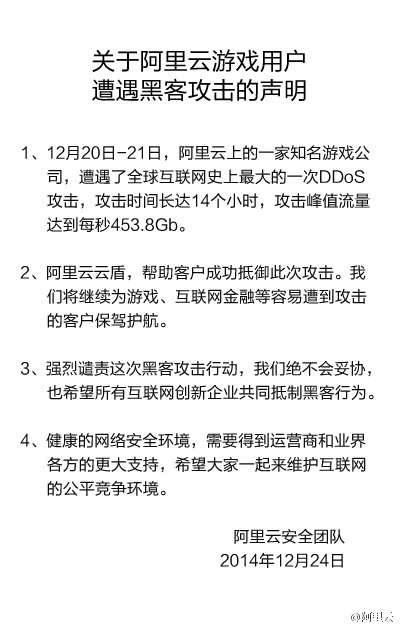 关于阿里云游戏用户
遭遇黑客攻击的声明

1、12月20日-21日，阿里云上的一家知名游戏公司，遭遇了全球互联网史上最大的一次DDoS攻击，攻击时间长达14个小时，攻击峰值流量达到每秒453.8Gb。

2、阿里云云盾，帮助客户成功抵御此次攻击。我们将继续为游戏、互联网金融等容易遭到攻击的客户保驾护航。

3、强烈谴责这次黑客攻击行动，我们绝不会妥协，也希望所有互联网创新企业共同抵制黑客行为。

4、健康的网络安全环境，需要得到运营商和业界各方的更大支持，希望大家一起来维护互联网的公平竞争环境。

阿里云安全团队
2014年12月24日

@阿里云